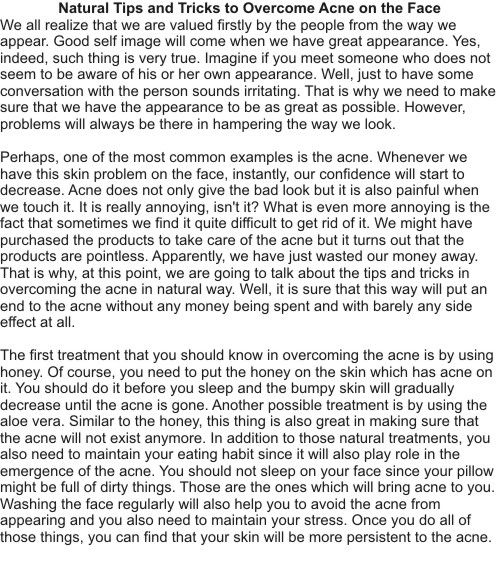 Natural Tips and Tricks to Overcome Acne on the Face

We all realize that we are valued firstly by the people from the way we appear. Good self image will come when we have great appearance. Yes, indeed, such thing is very true. Imagine if you meet someone who does not seem to be aware of his or her own appearance. Well, just to have some conversation with the person sounds irritating. That is why we need to make sure that we have the appearance to be as great as possible. However, problems will always be there in hampering the way we look.

Perhaps, one of the most common examples is the acne. Whenever we have this skin problem on the face, instantly, our confidence will start to decrease. Acne does not only give the bad look but it is also painful when we touch it. It is really annoying, isn't it? What is even more annoying is the fact that sometimes we find it quite difficult to get rid of it. We might have purchased the products to take care of the acne but it turns out that the products are pointless. Apparently, we have just wasted our money away. That is why, at this point, we are going to talk about the tips and tricks in overcoming the acne in natural way. Well, it is sure that this way will put an end to the acne without any money being spent and with barely any side effect at all.

The first treatment that you should know in overcoming the acne is by using honey. Of course, you need to put the honey on the skin which has acne on it. You should do it before you sleep and the bumpy skin will gradually decrease until the acne is gone. Another possible treatment is by using the aloe vera. Similar to the honey, this thing is also great in making sure that the acne will not exist anymore. In addition to those natural treatments, you also need to maintain your eating habit since it will also play role in the emergence of the acne. You should not sleep on your face since your pillow might be full of dirty things. Those are the ones which will bring acne to you. Washing the face regularly will also help you to avoid the acne from appearing and you also need to maintain your stress. Once you do all of those things, you can find that your skin will be more persistent to the acne.